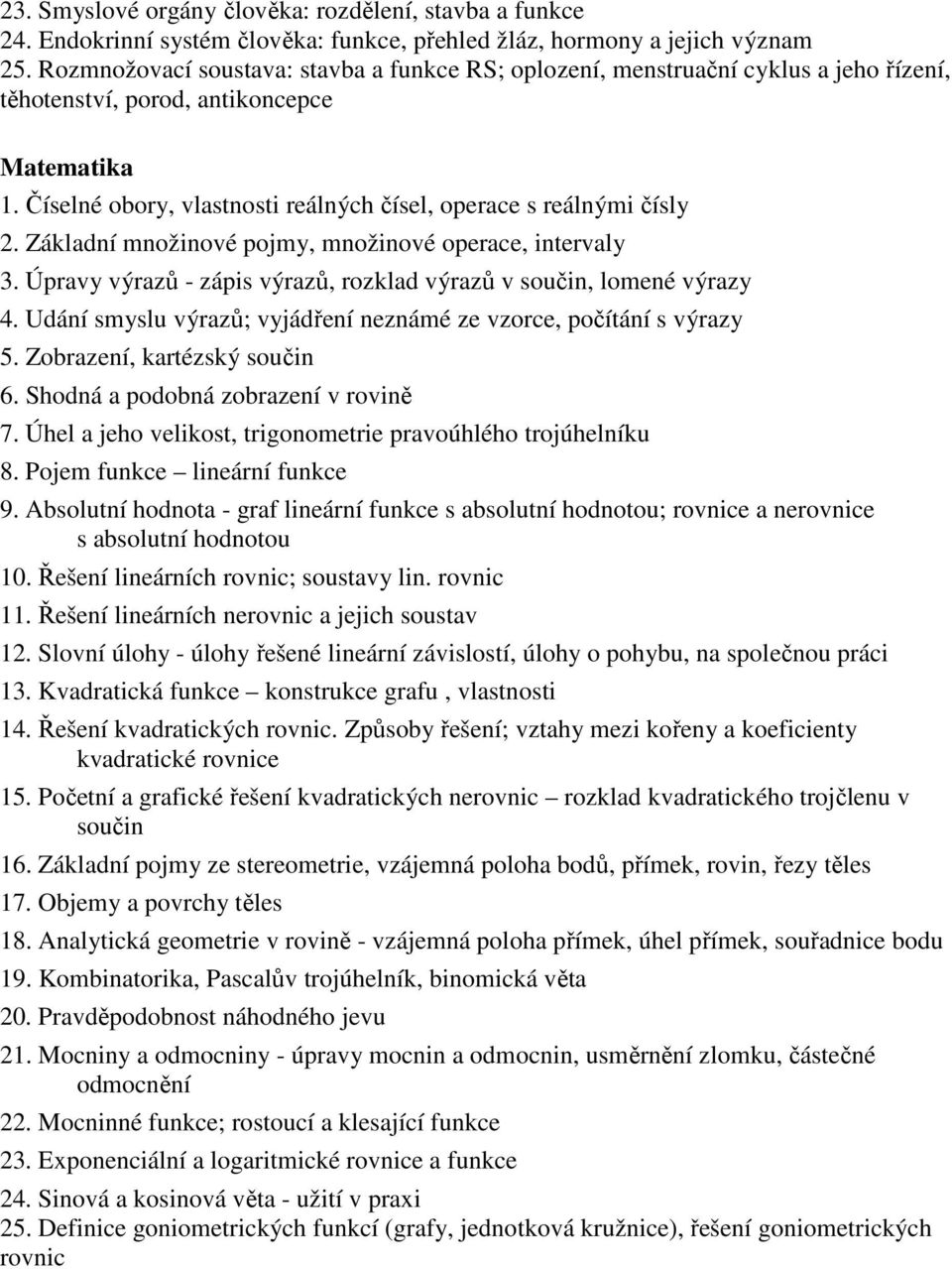 23. Smyslové orgány člověka: rozdělení, stavba a funkce
24. Endokrinní systém člověka: funkce, přehled žláz, hormony a jejich význam
25. Rozmnožovací soustava: stavba a funkce RS; oplození, menstruační cyklus a jeho řízení, těhotenství, porod, antikoncepce

Matematika
1. Číselné obory, vlastnosti reálných čísel, operace s reálnými čísly
2. Základní množinové pojmy, množinové operace, intervaly
3. Úpravy výrazů - zápis výrazů, rozklad výrazů v součin, lomené výrazy
4. Udání smyslu výrazů; vyjádření neznámé ze vzorce, počítání s výrazy
5. Zobrazení, kartézský součin
6. Shodná a podobná zobrazení v rovině
7. Úhel a jeho velikost, trigonometrie pravoúhlého trojúhelníku
8. Pojem funkce – lineární funkce
9. Absolutní hodnota - graf lineární funkce s absolutní hodnotou; rovnice a nerovnice s absolutní hodnotou
10. Řešení lineárních rovnic; soustavy lin. rovnic
11. Řešení lineárních nerovnic a jejich soustav
12. Slovní úlohy - úlohy řešené lineární závislostí, úlohy o pohybu, na společnou práci
13. Kvadratická funkce – konstrukce grafu , vlastnosti
14. Řešení kvadratických rovnic. Způsoby řešení; vztahy mezi kořeny a koeficienty kvadratické rovnice
15. Početní a grafické řešení kvadratických nerovnic – rozklad kvadratického trojčlenu v součin
16. Základní pojmy ze stereometrie, vzájemná poloha bodů, přímek, rovin, řezy těles
17. Objemy a povrchy těles
18. Analytická geometrie v rovině - vzájemná poloha přímek, úhel přímek, souřadnice bodu
19. Kombinatorika, Pascalův trojúhelník, binomická věta
20. Pravděpodobnost náhodného jevu
21. Mocniny a odmocniny - úpravy mocnin a odmocnin, usměrnění zlomku, částečné odmocnění
22. Mocninné funkce; rostoucí a klesající funkce
23. Exponenciální a logaritmické rovnice a funkce
24. Sinová a kosinová věta - užití v praxi
25. Definice goniometrických funkcí (grafy, jednotková kružnice), řešení goniometrických rovnic